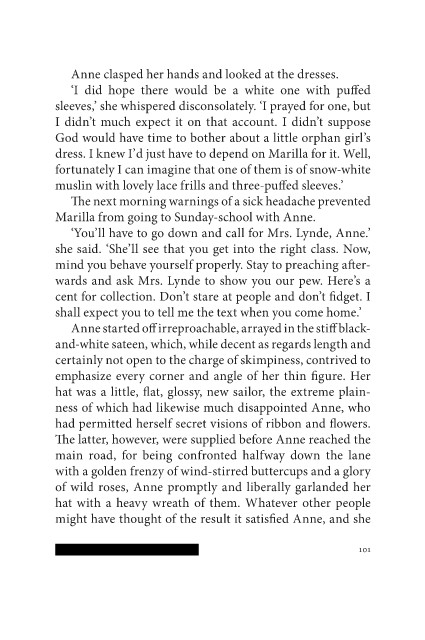 Anne clasped her hands and looked at the dresses.

'I did hope there would be a white one with puffed sleeves,' she whispered disconsolately. 'I prayed for one, but I didn't much expect it on that account. I didn't suppose God would have time to bother about a little orphan girl's dress. I knew I'd just have to depend on Marilla for it. Well, fortunately I can imagine that one of them is of snow-white muslin with lovely lace frills and three-puffed sleeves.'

The next morning warnings of a sick headache prevented Marilla from going to Sunday-school with Anne.

'You'll have to go down and call for Mrs. Lynde, Anne.' she said. 'She'll see that you get into the right class. Now, mind you behave yourself properly. Stay to preaching afterwards and ask Mrs. Lynde to show you our pew. Here's a cent for collection. Don't stare at people and don't fidget. I shall expect you to tell me the text when you come home.'

Anne started off irreproachable, arrayed in the stiff black-and-white sateen, which, while decent as regards length and certainly not open to the charge of skimpiness, contrived to emphasize every corner and angle of her thin figure. Her hat was a little, flat, glossy, new sailor, the extreme plainness of which had likewise much disappointed Anne, who had permitted herself secret visions of ribbon and flowers. The latter, however, were supplied before Anne reached the main road, for being confronted halfway down the lane with a golden frenzy of wind-stirred buttercups and a glory of wild roses, Anne promptly and liberally garlanded her hat with a heavy wreath of them. Whatever other people might have thought of the result it satisfied Anne, and she

101